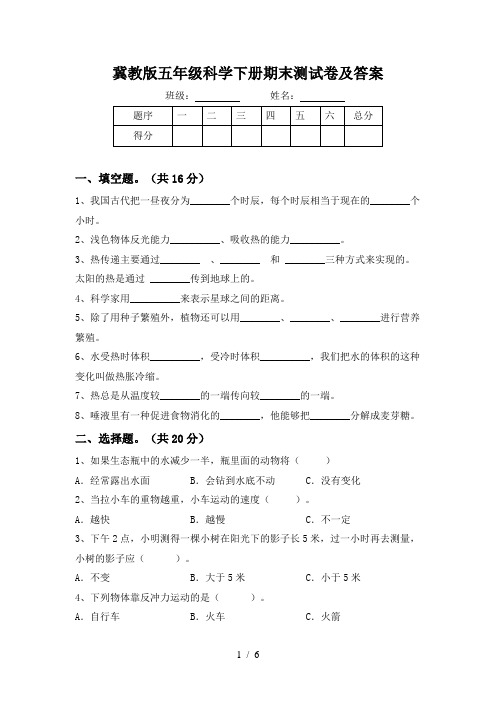 冀教版五年级科学下册期末测试卷及答案

班级：________ 姓名：________

| 题序 | 一 | 二 | 三 | 四 | 五 | 六 | 总分 |
|---|---|---|---|---|---|---|---|
| 得分 | | | | | | | |

一、填空题。（共 16 分）

1、我国古代把一昼夜分为________个时辰，每个时辰相当于现在的________个小时。

2、浅色物体反光能力__________、吸收热的能力__________。

3、热传递主要通过________ 、________ 和 ________三种方式来实现的。太阳的热是通过 ________传到地球上的。

4、科学家用__________来表示星球之间的距离。

5、除了用种子繁殖外，植物还可以用________、________、________进行营养繁殖。

6、水受热时体积__________，受冷时体积__________，我们把水的体积的这种变化叫做热胀冷缩。

7、热总是从温度较________的一端传向较________的一端。

8、唾液里有一种促进食物消化的________，他能够把________分解成麦芽糖。

二、选择题。（共 20 分）

1、如果生态瓶中的水减少一半，瓶里面的动物将（ ）

A．经常露出水面 B．会钻到水底不动 C．没有变化

2、当拉小车的重物越重，小车运动的速度（ ）。

A．越快 B．越慢 C．不一定

3、下午 2 点，小明测得一棵小树在阳光下的影子长 5 米，过一小时再去测量，小树的影子应（ ）。

A．不变 B．大于 5 米 C．小于 5 米

4、下列物体靠反冲力运动的是（ ）。

A．自行车 B．火车 C．火箭

1 / 6